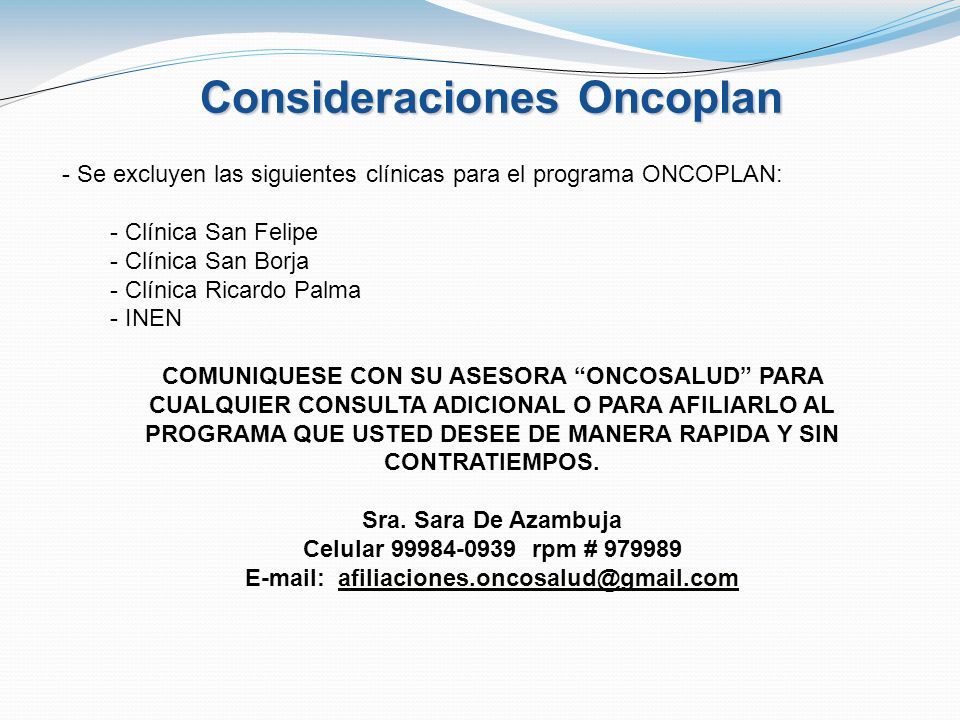 Consideraciones Oncoplan

- Se excluyen las siguientes clínicas para el programa ONCOPLAN:

- Clínica San Felipe
- Clínica San Borja
- Clínica Ricardo Palma
- INEN

COMUNIQUESE CON SU ASESORA “ONCOSALUD” PARA CUALQUIER CONSULTA ADICIONAL O PARA AFILIARLO AL PROGRAMA QUE USTED DESEE DE MANERA RAPIDA Y SIN CONTRATIEMPOS.

Sra. Sara De Azambuja
Celular 99984-0939 rpm # 979989
E-mail: afiliaciones.oncosalud@gmail.com